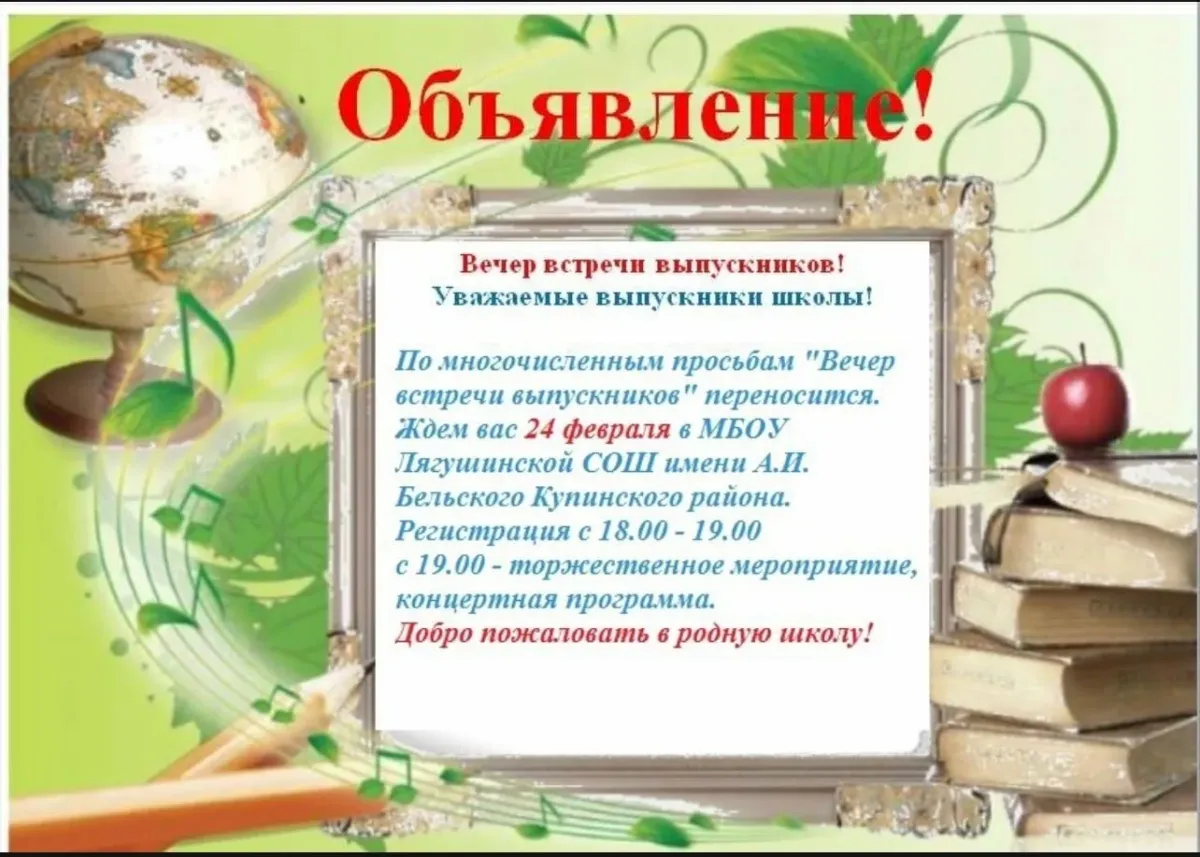 Объявление!

Вечер встречи выпускников!
Уважаемые выпускники школы!

По многочисленным просьбам "Вечер встречи выпускников" переносится. Ждем вас 24 февраля в МБОУ Лягушинской СОШ имени А.И. Бельского Купинского района.
Регистрация с 18.00 - 19.00
с 19.00 - торжественное мероприятие, концертная программа.
Добро пожаловать в родную школу!